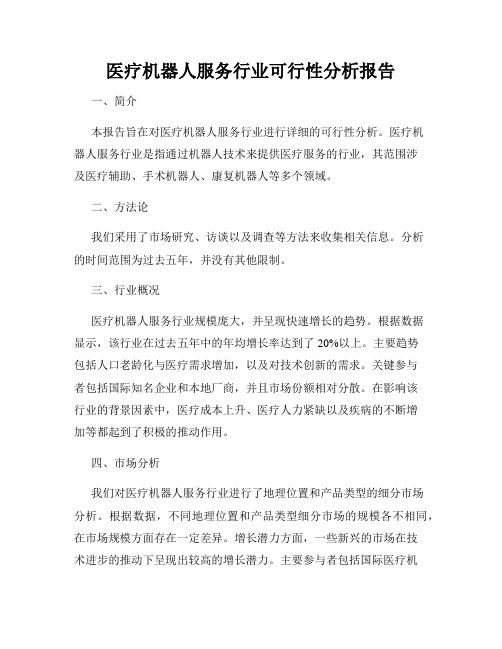 医疗机器人服务行业可行性分析报告

一、简介

本报告旨在对医疗机器人服务行业进行详细的可行性分析。医疗机器人服务行业是指通过机器人技术来提供医疗服务的行业，其范围涉及医疗辅助、手术机器人、康复机器人等多个领域。

二、方法论

我们采用了市场研究、访谈以及调查等方法来收集相关信息。分析的时间范围为过去五年，并没有其他限制。

三、行业概况

医疗机器人服务行业规模庞大，并呈现快速增长的趋势。根据数据显示，该行业在过去五年中的年均增长率达到了 20%以上。主要趋势包括人口老龄化与医疗需求增加，以及对技术创新的需求。关键参与者包括国际知名企业和本地厂商，并且市场份额相对分散。在影响该行业的背景因素中，医疗成本上升、医疗人力紧缺以及疾病的不断增加等都起到了积极的推动作用。

四、市场分析

我们对医疗机器人服务行业进行了地理位置和产品类型的细分市场分析。根据数据，不同地理位置和产品类型细分市场的规模各不相同，在市场规模方面存在一定差异。增长潜力方面，一些新兴的市场在技术进步的推动下呈现出较高的增长潜力。主要参与者包括国际医疗机